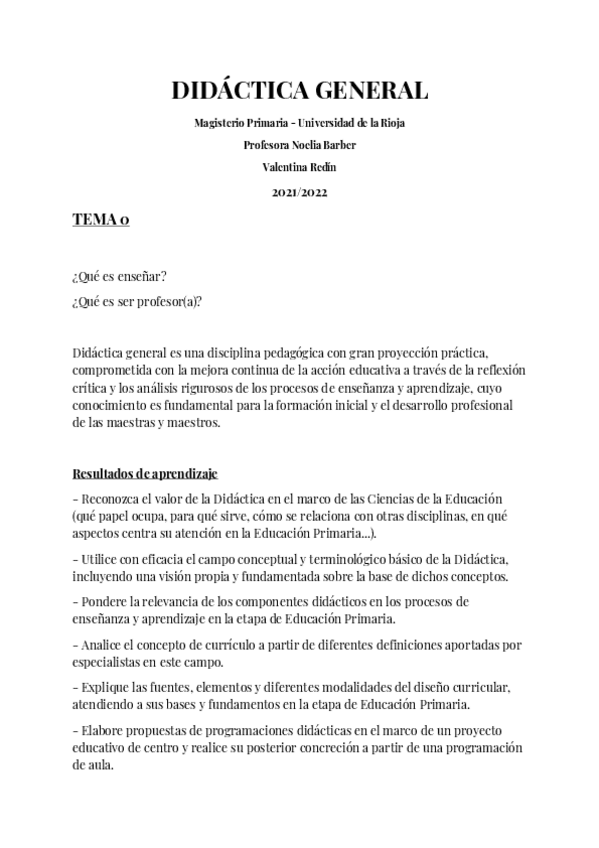 DIDÁCTICA GENERAL

Magisterio Primaria - Universidad de la Rioja

Profesora Noelia Barber

Valentina Redín

2021/2022

TEMA 0

¿Qué es enseñar?

¿Qué es ser profesor(a)?

Didáctica general es una disciplina pedagógica con gran proyección práctica, comprometida con la mejora continua de la acción educativa a través de la reflexión crítica y los análisis rigurosos de los procesos de enseñanza y aprendizaje, cuyo conocimiento es fundamental para la formación inicial y el desarrollo profesional de las maestras y maestros.

Resultados de aprendizaje

- Reconozca el valor de la Didáctica en el marco de las Ciencias de la Educación (qué papel ocupa, para qué sirve, cómo se relaciona con otras disciplinas, en qué aspectos centra su atención en la Educación Primaria...).

- Utilice con eficacia el campo conceptual y terminológico básico de la Didáctica, incluyendo una visión propia y fundamentada sobre la base de dichos conceptos.

- Pondere la relevancia de los componentes didácticos en los procesos de enseñanza y aprendizaje en la etapa de Educación Primaria.

- Analice el concepto de currículo a partir de diferentes definiciones aportadas por especialistas en este campo.

- Explique las fuentes, elementos y diferentes modalidades del diseño curricular, atendiendo a sus bases y fundamentos en la etapa de Educación Primaria.

- Elabore propuestas de programaciones didácticas en el marco de un proyecto educativo de centro y realice su posterior concreción a partir de una programación de aula.